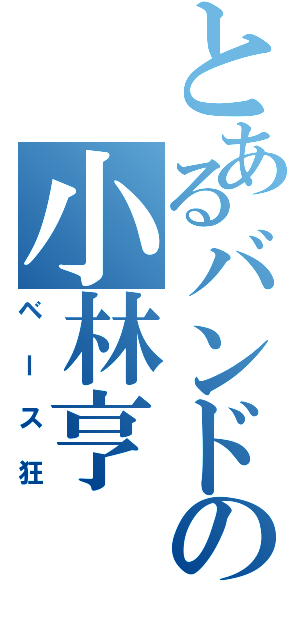 とあるバンドの
小林亨
ベース狂